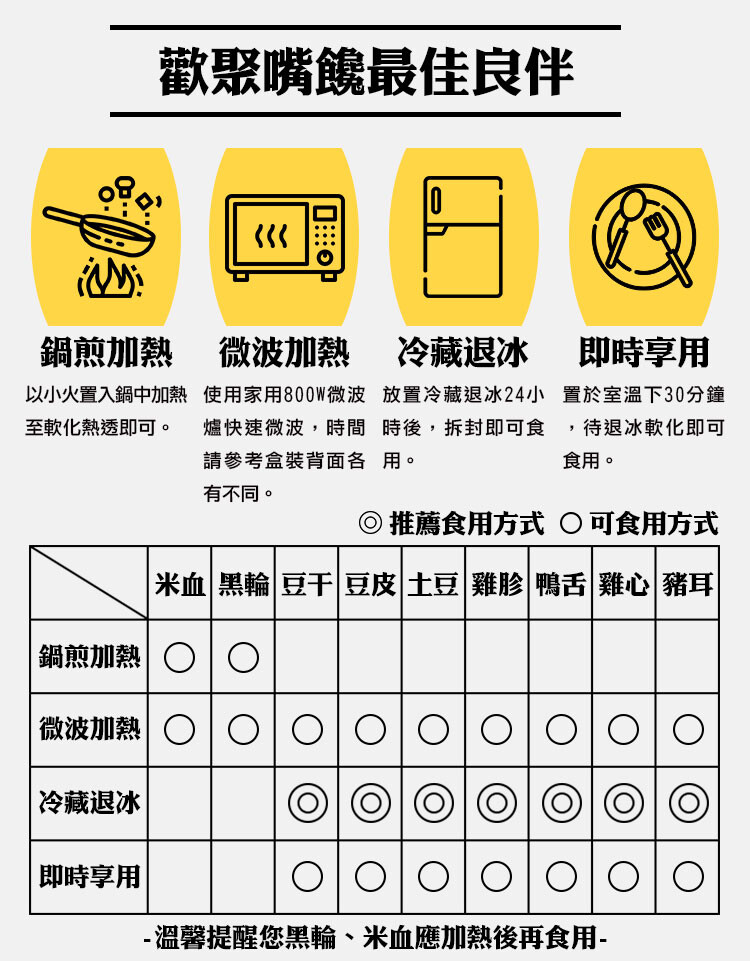 歡聚嘴饞最佳良伴

鍋煎加熱
以小火置入鍋中加熱至軟化熱透即可。

微波加熱
使用家用800W微波爐快速微波，時間請參考盒裝背面各有不同。

冷藏退冰
放置冷藏退冰24小時後，拆封即可食用。

即時享用
置於室溫下30分鐘，待退冰軟化即可食用。

◎ 推薦食用方式 ○ 可食用方式

| | 米血 | 黑輪 | 豆干 | 豆皮 | 土豆 | 雞胗 | 鴨舌 | 雞心 | 豬耳 |
|---|---|---|---|---|---|---|---|---|---|
| 鍋煎加熱 | ○ | ○ | | | | | | | |
| 微波加熱 | ○ | ○ | ○ | ○ | ○ | ○ | ○ | ○ | ○ |
| 冷藏退冰 | | | ◎ | ◎ | ◎ | ◎ | ◎ | ◎ | ◎ |
| 即時享用 | | | ○ | ○ | ○ | ○ | ○ | ○ | ○ |

-溫馨提醒您黑輪、米血應加熱後再食用-